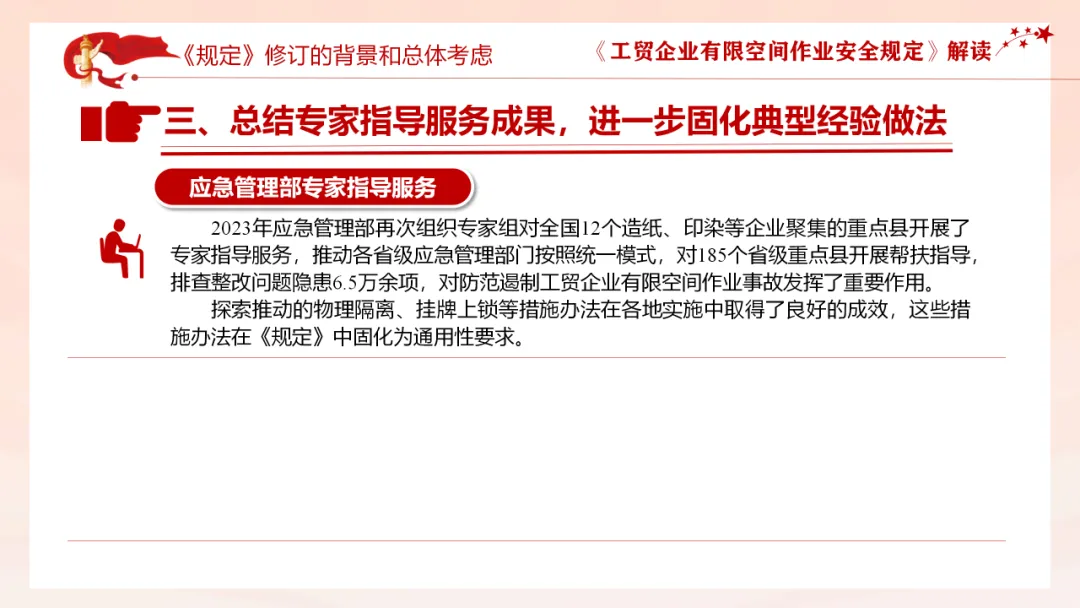 《规定》修订的背景和总体考虑

《工贸企业有限空间作业安全规定》解读

三、总结专家指导服务成果，进一步固化典型经验做法

应急管理部专家指导服务

2023年应急管理部再次组织专家组对全国12个造纸、印染等企业聚集的重点县开展了专家指导服务，推动各省级应急管理部门按照统一模式，对185个省级重点县开展帮扶指导，排查整改问题隐患6.5万余项，对防范遏制工贸企业有限空间作业事故发挥了重要作用。

探索推动的物理隔离、挂牌上锁等措施办法在各地实施中取得了良好的成效，这些措施办法在《规定》中固化为通用性要求。